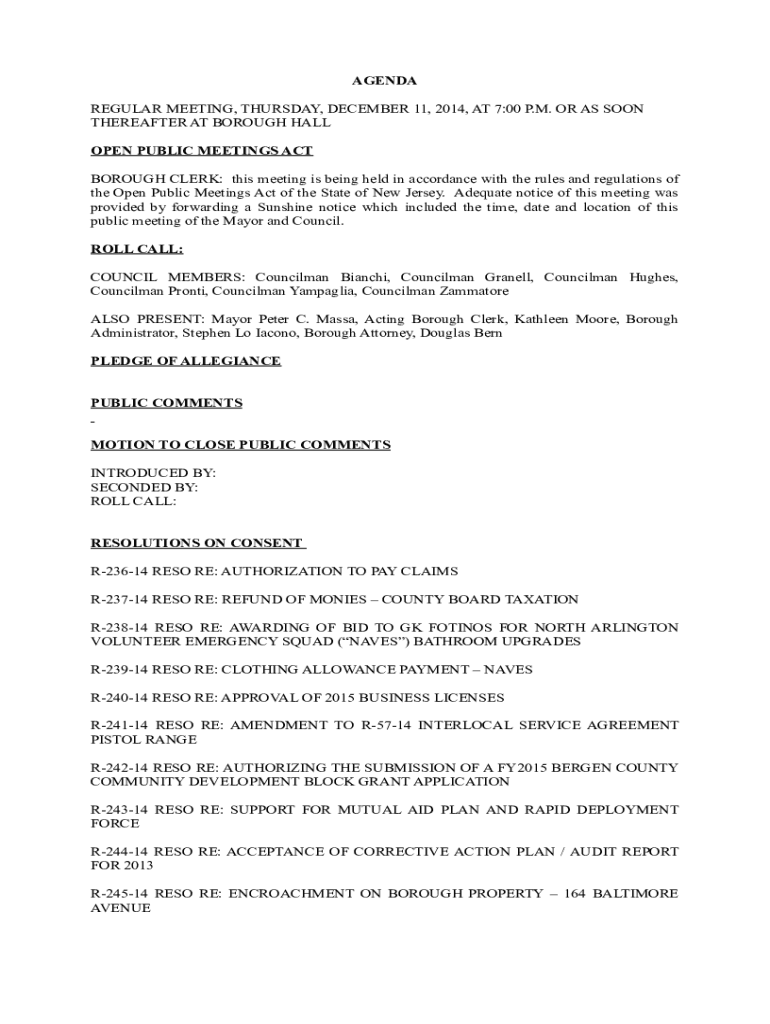 AGENDA

REGULAR MEETING, THURSDAY, DECEMBER 11, 2014, AT 7:00 P.M. OR AS SOON THEREAFTER AT BOROUGH HALL

OPEN PUBLIC MEETINGS ACT

BOROUGH CLERK: this meeting is being held in accordance with the rules and regulations of the Open Public Meetings Act of the State of New Jersey. Adequate notice of this meeting was provided by forwarding a Sunshine notice which included the time, date and location of this public meeting of the Mayor and Council.

ROLL CALL:

COUNCIL MEMBERS: Councilman Bianchi, Councilman Granell, Councilman Hughes, Councilman Pronti, Councilman Yampaglia, Councilman Zammatore

ALSO PRESENT: Mayor Peter C. Massa, Acting Borough Clerk, Kathleen Moore, Borough Administrator, Stephen Lo Iacono, Borough Attorney, Douglas Bern

PLEDGE OF ALLEGIANCE

PUBLIC COMMENTS
-

MOTION TO CLOSE PUBLIC COMMENTS

INTRODUCED BY:
SECONDED BY:
ROLL CALL:

RESOLUTIONS ON CONSENT

R-236-14 RESO RE: AUTHORIZATION TO PAY CLAIMS

R-237-14 RESO RE: REFUND OF MONIES – COUNTY BOARD TAXATION

R-238-14 RESO RE: AWARDING OF BID TO GK FOTINOS FOR NORTH ARLINGTON VOLUNTEER EMERGENCY SQUAD (“NAVES”) BATHROOM UPGRADES

R-239-14 RESO RE: CLOTHING ALLOWANCE PAYMENT – NAVES

R-240-14 RESO RE: APPROVAL OF 2015 BUSINESS LICENSES

R-241-14 RESO RE: AMENDMENT TO R-57-14 INTERLOCAL SERVICE AGREEMENT PISTOL RANGE

R-242-14 RESO RE: AUTHORIZING THE SUBMISSION OF A FY2015 BERGEN COUNTY COMMUNITY DEVELOPMENT BLOCK GRANT APPLICATION

R-243-14 RESO RE: SUPPORT FOR MUTUAL AID PLAN AND RAPID DEPLOYMENT FORCE

R-244-14 RESO RE: ACCEPTANCE OF CORRECTIVE ACTION PLAN / AUDIT REPORT FOR 2013

R-245-14 RESO RE: ENCROACHMENT ON BOROUGH PROPERTY – 164 BALTIMORE AVENUE